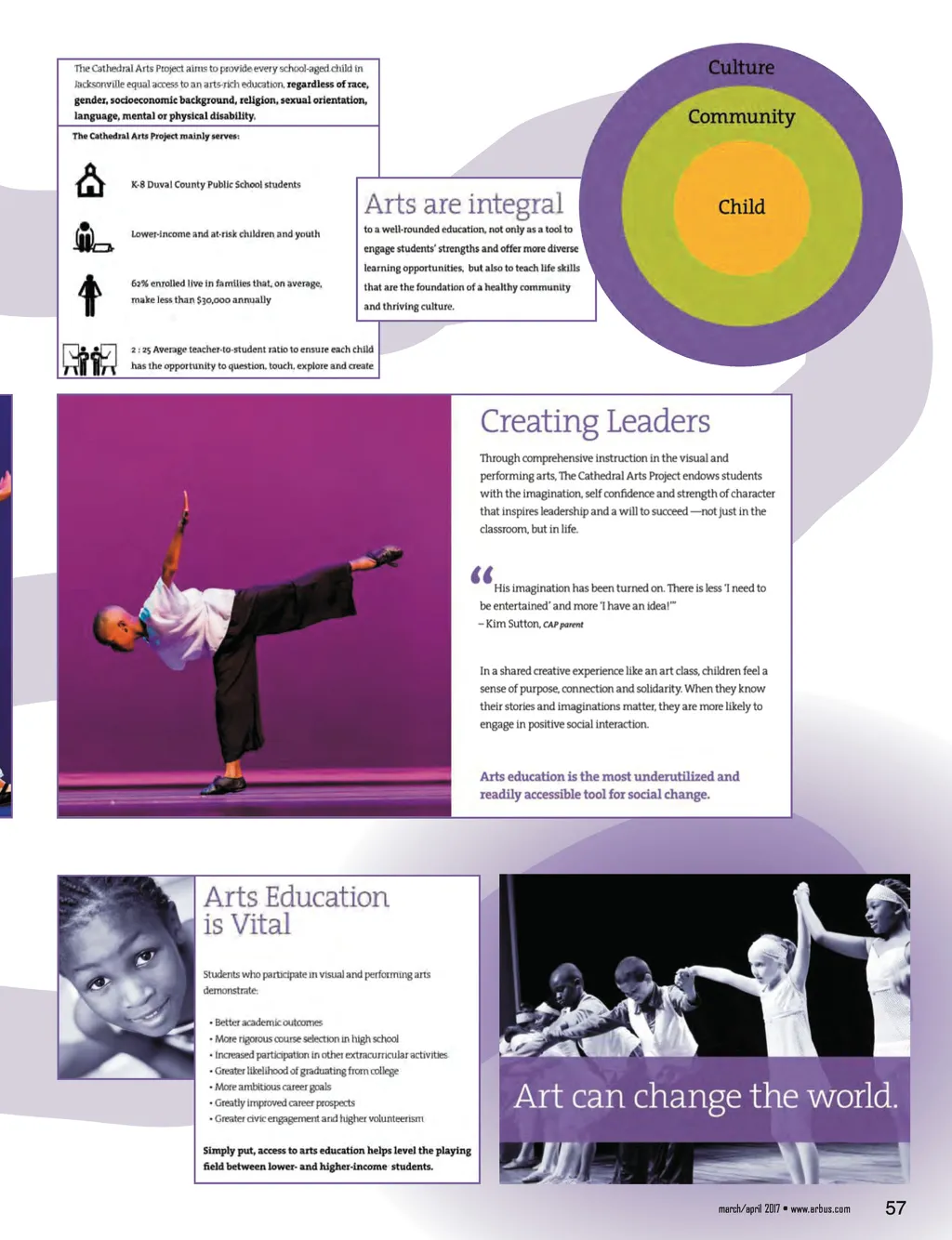 The Cathedral Arts Project aims to provide every school-aged child in Jacksonville equal access to an arts-rich education, regardless of race, gender, socioeconomic background, religion, sexual orientation, language, mental or physical disability.

The Cathedral Arts Project mainly serves:

K-8 Duval County Public School students

Lower-income and at-risk children and youth

62% enrolled live in families that, on average, make less than $30,000 annually

2 : 25 Average teacher-to-student ratio to ensure each child has the opportunity to question, touch, explore and create

Arts are integral

to a well-rounded education, not only as a tool to engage students' strengths and offer more diverse learning opportunities, but also to teach life skills that are the foundation of a healthy community and thriving culture.

Culture
Community
Child

Creating Leaders

Through comprehensive instruction in the visual and performing arts, The Cathedral Arts Project endows students with the imagination, self confidence and strength of character that inspires leadership and a will to succeed —not just in the classroom, but in life.

"His imagination has been turned on. There is less 'I need to be entertained' and more 'I have an idea!'"
– Kim Sutton, CAP parent

In a shared creative experience like an art class, children feel a sense of purpose, connection and solidarity. When they know their stories and imaginations matter, they are more likely to engage in positive social interaction.

Arts education is the most underutilized and readily accessible tool for social change.

Arts Education is Vital

Students who participate in visual and performing arts demonstrate:

• Better academic outcomes
• More rigorous course selection in high school
• Increased participation in other extracurricular activities
• Greater likelihood of graduating from college
• More ambitious career goals
• Greatly improved career prospects
• Greater civic engagement and higher volunteerism

Simply put, access to arts education helps level the playing field between lower- and higher-income students.

Art can change the world.

march/april 2017 • www.arbus.com 57